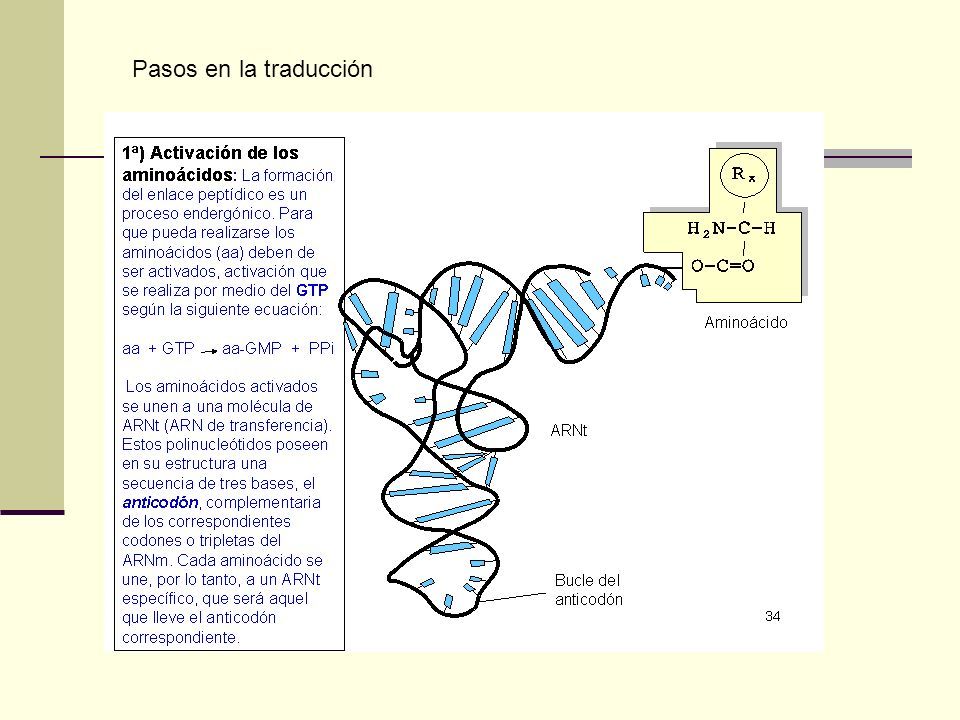 Pasos en la traducción

1ª) Activación de los aminoácidos: La formación del enlace peptídico es un proceso endergónico. Para que pueda realizarse los aminoácidos (aa) deben de ser activados, activación que se realiza por medio del GTP según la siguiente ecuación:

aa + GTP $\rightarrow$ aa-GMP + PPi

Los aminoácidos activados se unen a una molécula de ARNt (ARN de transferencia). Estos polinucleótidos poseen en su estructura una secuencia de tres bases, el anticodón, complementaria de los correspondientes codones o tripletas del ARNm. Cada aminoácido se une, por lo tanto, a un ARNt específico, que será aquel que lleve el anticodón correspondiente.

$R_x$

$H_2N-C-H$

$O-C=O$

Aminoácido

ARNt

Bucle del anticodón

34